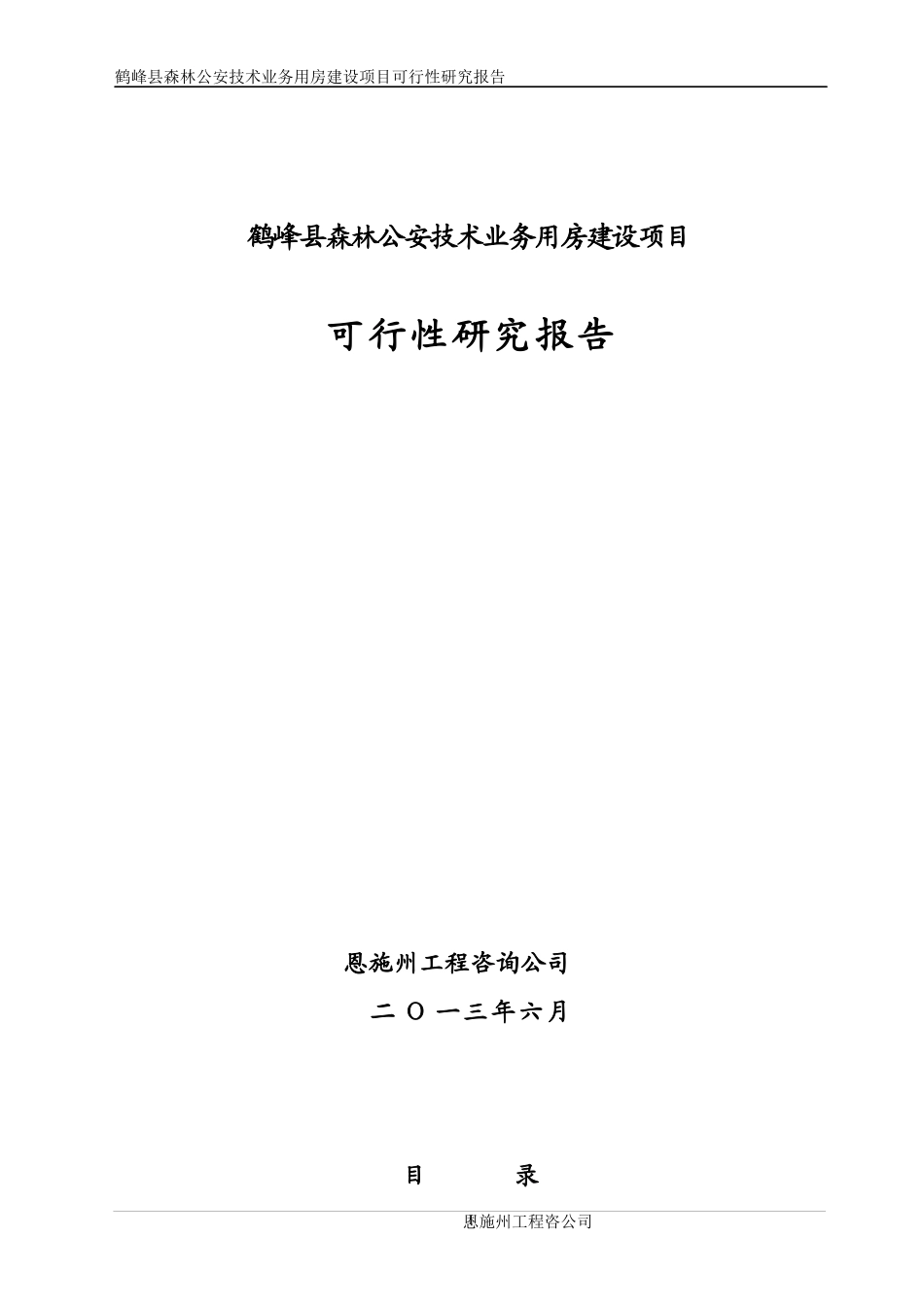 鹤峰县森林公安技术业务用房建设项目可行性研究报告

鹤峰县森林公安技术业务用房建设项目

可行性研究报告

恩施州工程咨询公司

二 O 一三年六月

目 录

恩施州工程咨公司